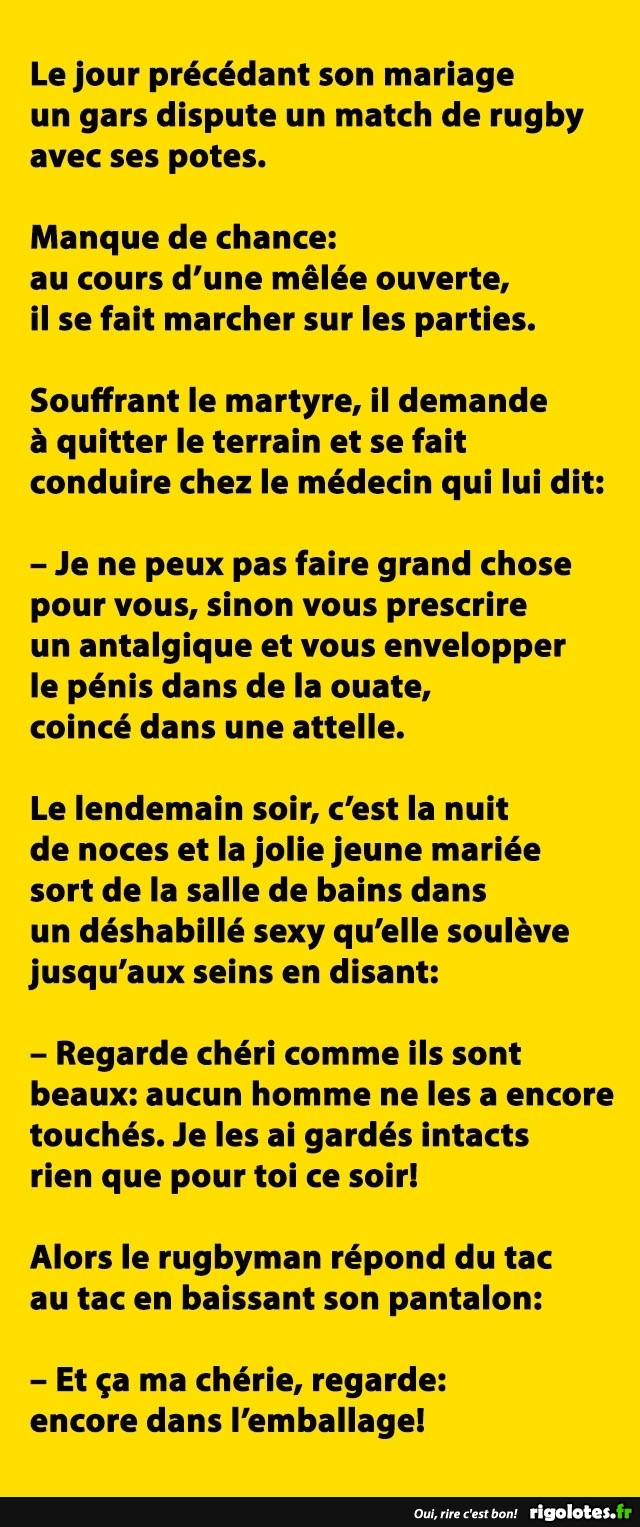 Le jour précédant son mariage un gars dispute un match de rugby avec ses potes.

Manque de chance: au cours d’une mêlée ouverte, il se fait marcher sur les parties.

Souffrant le martyre, il demande à quitter le terrain et se fait conduire chez le médecin qui lui dit:

– Je ne peux pas faire grand chose pour vous, sinon vous prescrire un antalgique et vous envelopper le pénis dans de la ouate, coincé dans une attelle.

Le lendemain soir, c’est la nuit de noces et la jolie jeune mariée sort de la salle de bains dans un déshabillé sexy qu’elle soulève jusqu’aux seins en disant:

– Regarde chéri comme ils sont beaux: aucun homme ne les a encore touchés. Je les ai gardés intacts rien que pour toi ce soir!

Alors le rugbyman répond du tac au tac en baissant son pantalon:

– Et ça ma chérie, regarde: encore dans l’emballage!

Oui, rire c'est bon! rigolotes.fr